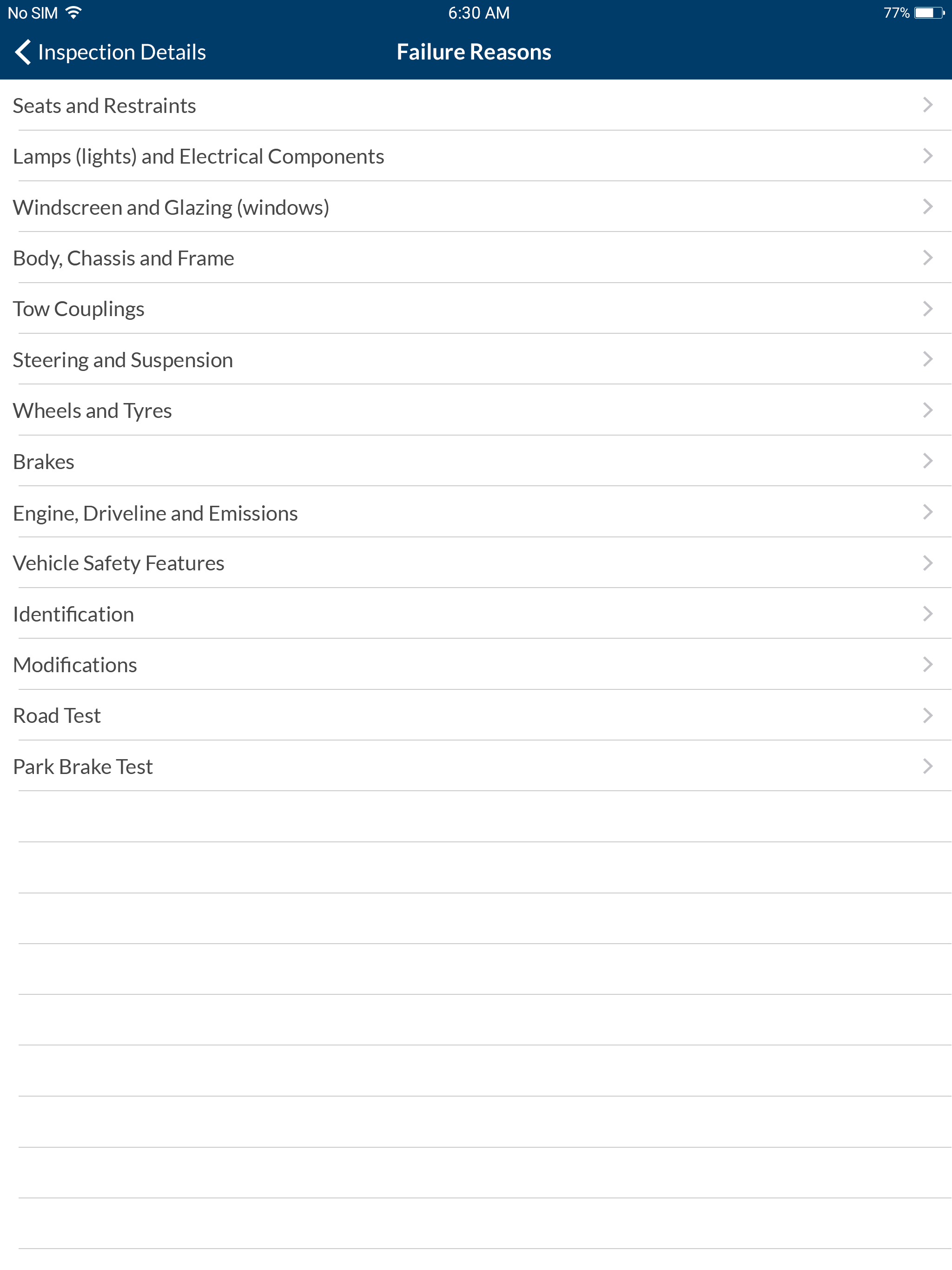 No SIM 6:30 AM 77%

Inspection Details Failure Reasons

Seats and Restraints

Lamps (lights) and Electrical Components

Windscreen and Glazing (windows)

Body, Chassis and Frame

Tow Couplings

Steering and Suspension

Wheels and Tyres

Brakes

Engine, Driveline and Emissions

Vehicle Safety Features

Identification

Modifications

Road Test

Park Brake Test